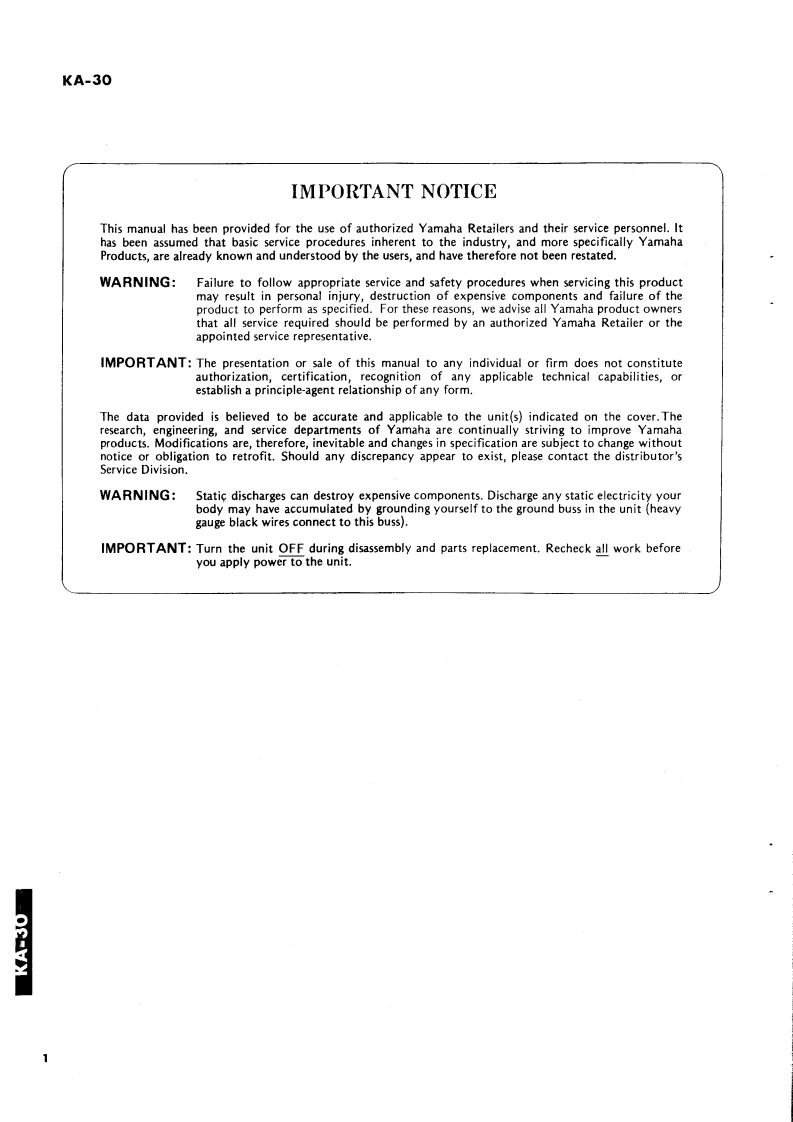 KA-30

IMPORTANT NOTICE

This manual has been provided for the use of authorized Yamaha Retailers and their service personnel. It has been assumed that basic service procedures inherent to the industry, and more specifically Yamaha Products, are already known and understood by the users, and have therefore not been restated.

WARNING: Failure to follow appropriate service and safety procedures when servicing this product may result in personal injury, destruction of expensive components and failure of the product to perform as specified. For these reasons, we advise all Yamaha product owners that all service required should be performed by an authorized Yamaha Retailer or the appointed service representative.

IMPORTANT: The presentation or sale of this manual to any individual or firm does not constitute authorization, certification, recognition of any applicable technical capabilities, or establish a principle-agent relationship of any form.

The data provided is believed to be accurate and applicable to the unit(s) indicated on the cover. The research, engineering, and service departments of Yamaha are continually striving to improve Yamaha products. Modifications are, therefore, inevitable and changes in specification are subject to change without notice or obligation to retrofit. Should any discrepancy appear to exist, please contact the distributor's Service Division.

WARNING: Static discharges can destroy expensive components. Discharge any static electricity your body may have accumulated by grounding yourself to the ground buss in the unit (heavy gauge black wires connect to this buss).

IMPORTANT: Turn the unit OFF during disassembly and parts replacement. Recheck all work before you apply power to the unit.

KA-30

1